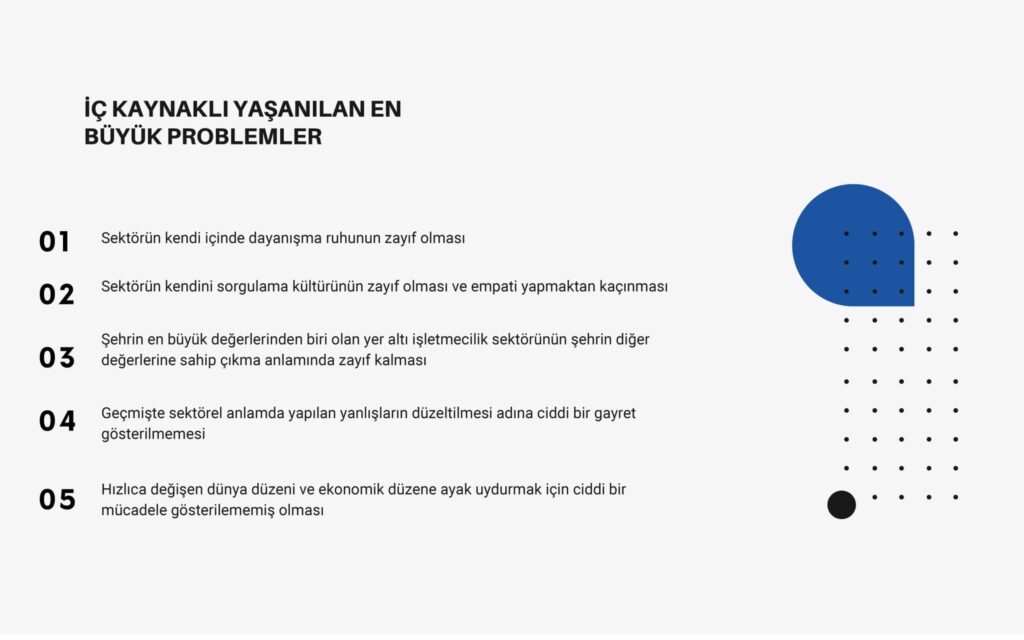 İÇ KAYNAKLI YAŞANILAN EN BÜYÜK PROBLEMLER

01 Sektörün kendi içinde dayanışma ruhunun zayıf olması

02 Sektörün kendini sorgulama kültürünün zayıf olması ve empati yapmaktan kaçınması

03 Şehrin en büyük değerlerinden biri olan yer altı işletmecilik sektörünün şehrin diğer değerlerine sahip çıkma anlamında zayıf kalması

04 Geçmişte sektörel anlamda yapılan yanlışların düzeltilmesi adına ciddi bir gayret gösterilmemesi

05 Hızlıca değişen dünya düzeni ve ekonomik düzene ayak uydurmak için ciddi bir mücadele gösterilememiş olması